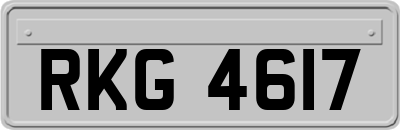 RKG 4617